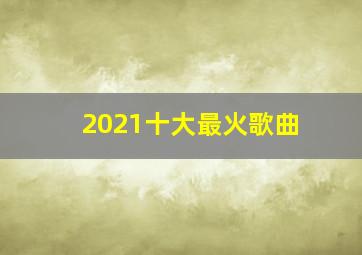 2021十大最火歌曲